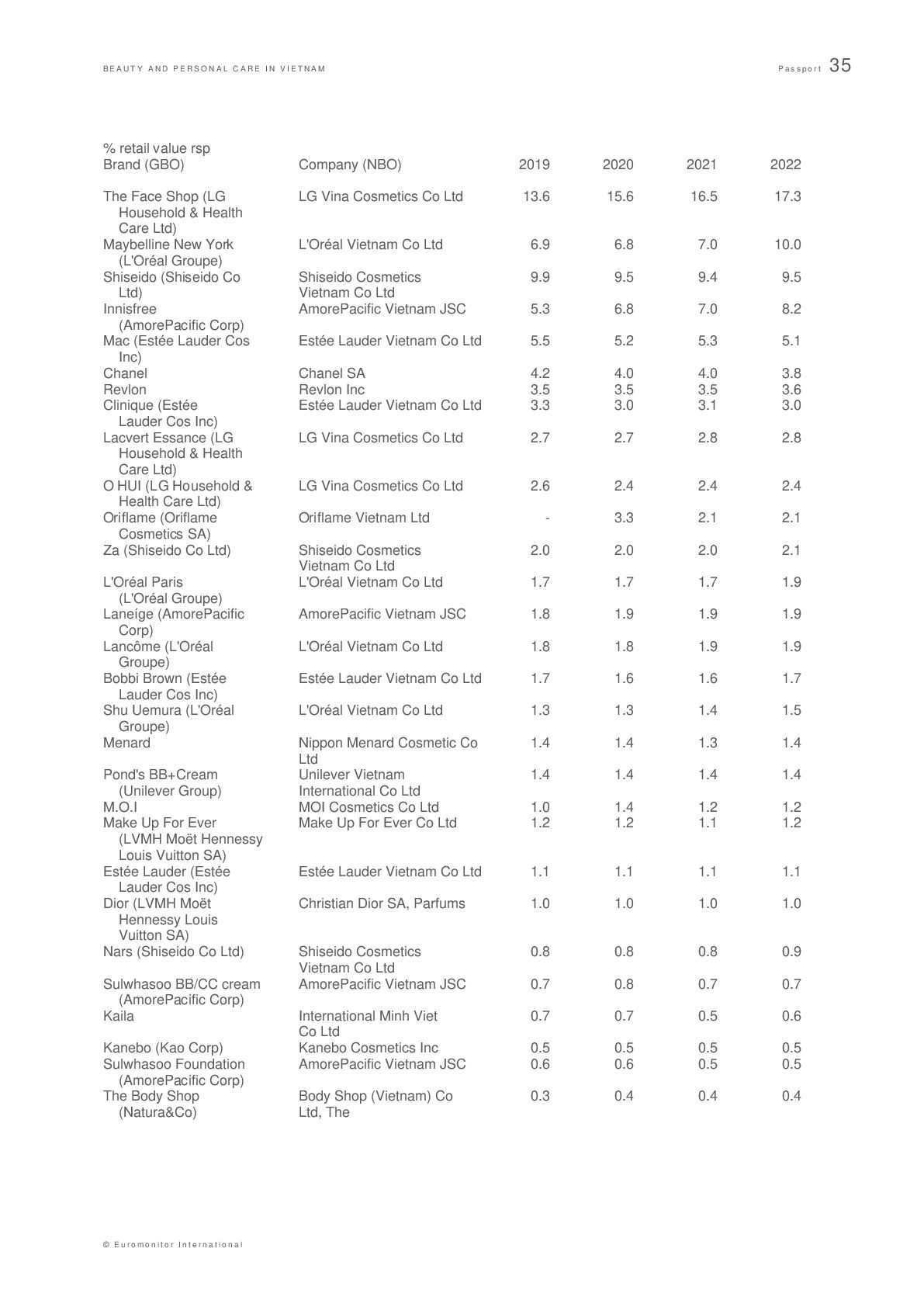 BEAUTY AND PERSONAL CARE IN VIETNAM

Passport 35

% retail value rsp

| Brand (GBO) | Company (NBO) | 2019 | 2020 | 2021 | 2022 |
|---|---|---|---|---|---|
| The Face Shop (LG Household & Health Care Ltd) | LG Vina Cosmetics Co Ltd | 13.6 | 15.6 | 16.5 | 17.3 |
| Maybelline New York (L'Oréal Groupe) | L'Oréal Vietnam Co Ltd | 6.9 | 6.8 | 7.0 | 10.0 |
| Shiseido (Shiseido Co Ltd) | Shiseido Cosmetics Vietnam Co Ltd | 9.9 | 9.5 | 9.4 | 9.5 |
| Innisfree (AmorePacific Corp) | AmorePacific Vietnam JSC | 5.3 | 6.8 | 7.0 | 8.2 |
| Mac (Estée Lauder Cos Inc) | Estée Lauder Vietnam Co Ltd | 5.5 | 5.2 | 5.3 | 5.1 |
| Chanel | Chanel SA | 4.2 | 4.0 | 4.0 | 3.8 |
| Revlon | Revlon Inc | 3.5 | 3.5 | 3.5 | 3.6 |
| Clinique (Estée Lauder Cos Inc) | Estée Lauder Vietnam Co Ltd | 3.3 | 3.0 | 3.1 | 3.0 |
| Lacvert Essance (LG Household & Health Care Ltd) | LG Vina Cosmetics Co Ltd | 2.7 | 2.7 | 2.8 | 2.8 |
| O HUI (LG Household & Health Care Ltd) | LG Vina Cosmetics Co Ltd | 2.6 | 2.4 | 2.4 | 2.4 |
| Oriflame (Oriflame Cosmetics SA) | Oriflame Vietnam Ltd | - | 3.3 | 2.1 | 2.1 |
| Za (Shiseido Co Ltd) | Shiseido Cosmetics Vietnam Co Ltd | 2.0 | 2.0 | 2.0 | 2.1 |
| L'Oréal Paris (L'Oréal Groupe) | L'Oréal Vietnam Co Ltd | 1.7 | 1.7 | 1.7 | 1.9 |
| Laneíge (AmorePacific Corp) | AmorePacific Vietnam JSC | 1.8 | 1.9 | 1.9 | 1.9 |
| Lancôme (L'Oréal Groupe) | L'Oréal Vietnam Co Ltd | 1.8 | 1.8 | 1.9 | 1.9 |
| Bobbi Brown (Estée Lauder Cos Inc) | Estée Lauder Vietnam Co Ltd | 1.7 | 1.6 | 1.6 | 1.7 |
| Shu Uemura (L'Oréal Groupe) | L'Oréal Vietnam Co Ltd | 1.3 | 1.3 | 1.4 | 1.5 |
| Menard | Nippon Menard Cosmetic Co Ltd | 1.4 | 1.4 | 1.3 | 1.4 |
| Pond's BB+Cream (Unilever Group) | Unilever Vietnam International Co Ltd | 1.4 | 1.4 | 1.4 | 1.4 |
| M.O.I | MOI Cosmetics Co Ltd | 1.0 | 1.4 | 1.2 | 1.2 |
| Make Up For Ever (LVMH Moët Hennessy Louis Vuitton SA) | Make Up For Ever Co Ltd | 1.2 | 1.2 | 1.1 | 1.2 |
| Estée Lauder (Estée Lauder Cos Inc) | Estée Lauder Vietnam Co Ltd | 1.1 | 1.1 | 1.1 | 1.1 |
| Dior (LVMH Moët Hennessy Louis Vuitton SA) | Christian Dior SA, Parfums | 1.0 | 1.0 | 1.0 | 1.0 |
| Nars (Shiseido Co Ltd) | Shiseido Cosmetics Vietnam Co Ltd | 0.8 | 0.8 | 0.8 | 0.9 |
| Sulwhasoo BB/CC cream (AmorePacific Corp) | AmorePacific Vietnam JSC | 0.7 | 0.8 | 0.7 | 0.7 |
| Kaila | International Minh Viet Co Ltd | 0.7 | 0.7 | 0.5 | 0.6 |
| Kanebo (Kao Corp) | Kanebo Cosmetics Inc | 0.5 | 0.5 | 0.5 | 0.5 |
| Sulwhasoo Foundation (AmorePacific Corp) | AmorePacific Vietnam JSC | 0.6 | 0.6 | 0.5 | 0.5 |
| The Body Shop (Natura&Co) | Body Shop (Vietnam) Co Ltd, The | 0.3 | 0.4 | 0.4 | 0.4 |

© Euromonitor International